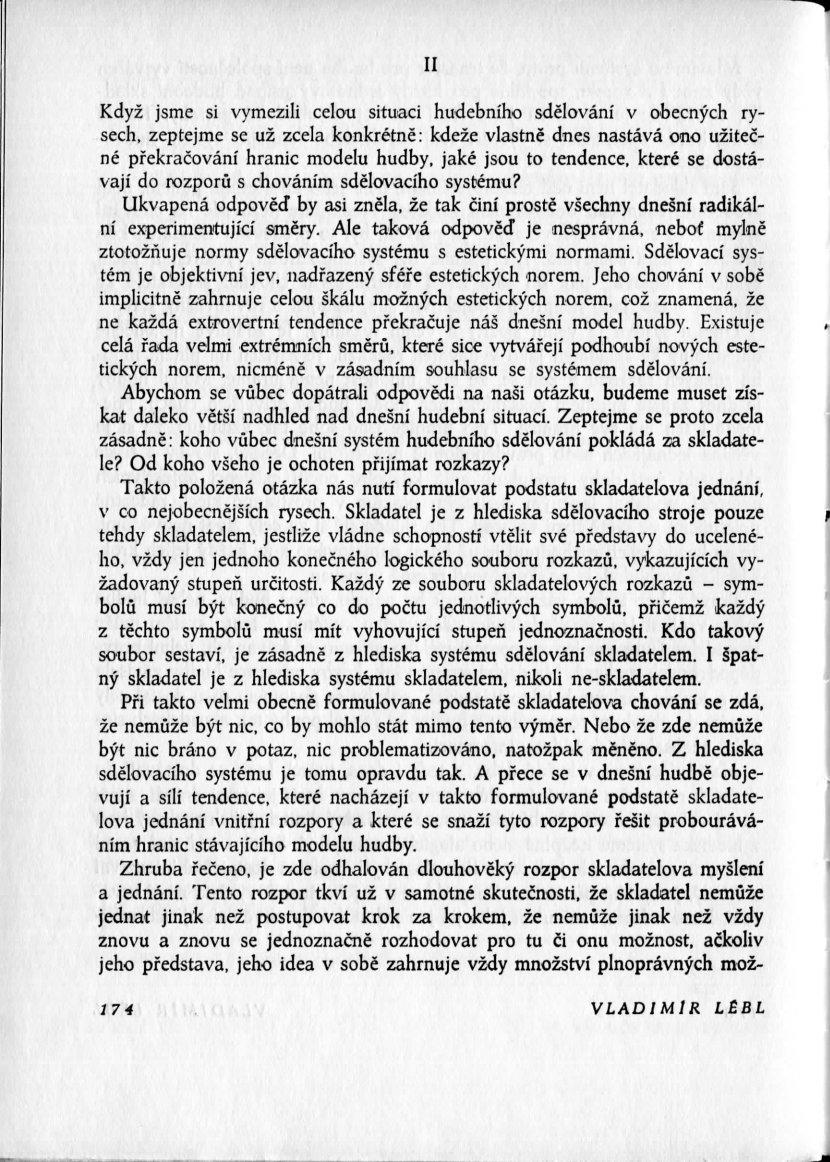 II

Když jsme si vymezili celou situaci hudebního sdělování v obecných rysech, zeptejme se už zcela konkrétně: kdeže vlastně dnes nastává ono užitečné překračování hranic modelu hudby, jaké jsou to tendence, které se dostávají do rozporů s chováním sdělovacího systému?

Ukvapená odpověď by asi zněla, že tak činí prostě všechny dnešní radikální experimentující směry. Ale taková odpověď je nesprávná, neboť mylně ztotožňuje normy sdělovacího systému s estetickými normami. Sdělovací systém je objektivní jev, nadřazený sféře estetických norem. Jeho chování v sobě implicitně zahrnuje celou škálu možných estetických norem, což znamená, že ne každá extrovertní tendence překračuje náš dnešní model hudby. Existuje celá řada velmi extrémních směrů, které sice vytvářejí podhoubí nových estetických norem, nicméně v zásadním souhlasu se systémem sdělování.

Abychom se vůbec dopátrali odpovědi na naši otázku, budeme muset získat daleko větší nadhled nad dnešní hudební situací. Zeptejme se proto zcela zásadně: koho vůbec dnešní systém hudebního sdělování pokládá za skladatele? Od koho všeho je ochoten přijímat rozkazy?

Takto položená otázka nás nutí formulovat podstatu skladatelova jednání, v co nejobecnějších rysech. Skladatel je z hlediska sdělovacího stroje pouze tehdy skladatelem, jestliže vládne schopností vtělit své představy do uceleného, vždy jen jednoho konečného logického souboru rozkazů, vykazujících vyžadovaný stupeň určitosti. Každý ze souboru skladatelových rozkazů – symbolů musí být konečný co do počtu jednotlivých symbolů, přičemž každý z těchto symbolů musí mít vyhovující stupeň jednoznačnosti. Kdo takový soubor sestaví, je zásadně z hlediska systému sdělování skladatelem. I špatný skladatel je z hlediska systému skladatelem, nikoli ne-skladatelem.

Při takto velmi obecně formulované podstatě skladatelova chování se zdá, že nemůže být nic, co by mohlo stát mimo tento výměr. Nebo že zde nemůže být nic bráno v potaz, nic problematizováno, natožpak měněno. Z hlediska sdělovacího systému je tomu opravdu tak. A přece se v dnešní hudbě objevují a sílí tendence, které nacházejí v takto formulované podstatě skladatelova jednání vnitřní rozpory a které se snaží tyto rozpory řešit probouráváním hranic stávajícího modelu hudby.

Zhruba řečeno, je zde odhalován dlouhověký rozpor skladatelova myšlení a jednání. Tento rozpor tkví už v samotné skutečnosti, že skladatel nemůže jednat jinak než postupovat krok za krokem, že nemůže jinak než vždy znovu a znovu se jednoznačně rozhodovat pro tu či onu možnost, ačkoliv jeho představa, jeho idea v sobě zahrnuje vždy množství plnoprávných mož-

174 VLADIMÍR LÉBL